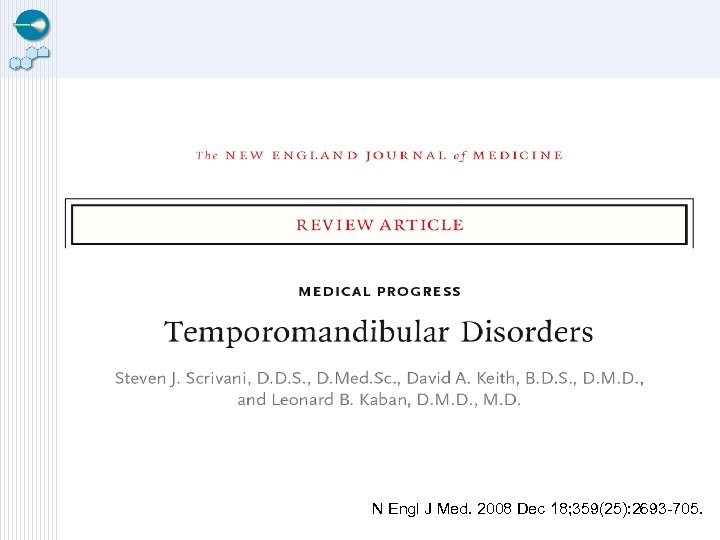 The NEW ENGLAND JOURNAL of MEDICINE

REVIEW ARTICLE

MEDICAL PROGRESS

Temporomandibular Disorders

Steven J. Scrivani, D.D.S., D.Med.Sc., David A. Keith, B.D.S., D.M.D., and Leonard B. Kaban, D.M.D., M.D.

N Engl J Med. 2008 Dec 18;359(25):2693-705.